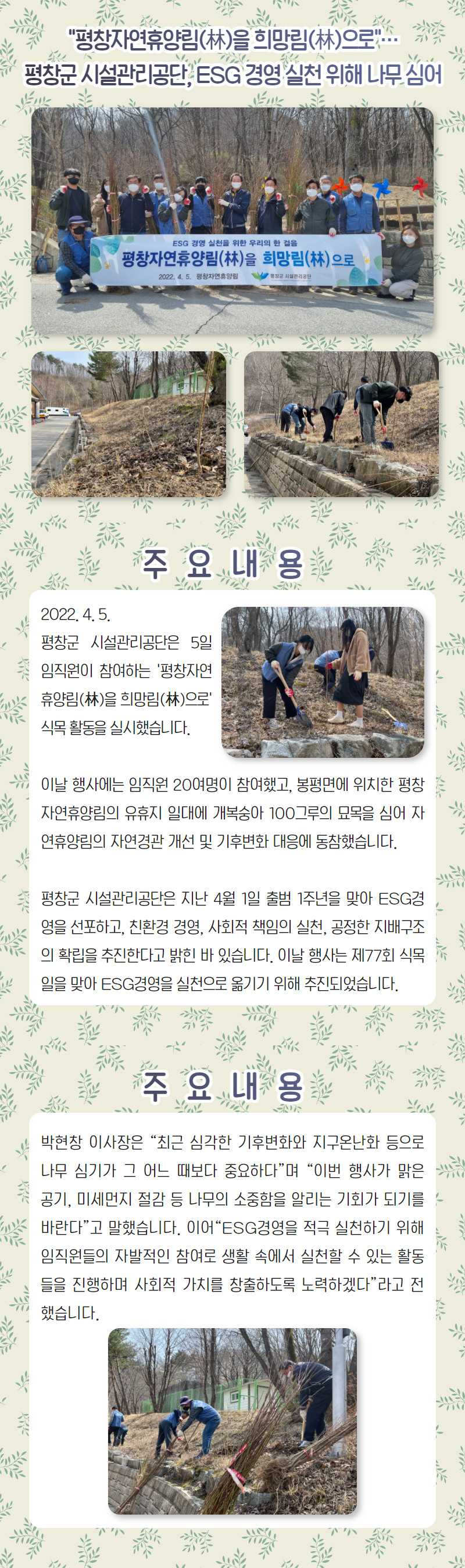 "평창자연휴양림(林)을 희망림(林)으로"…
평창군 시설관리공단, ESG 경영 실천 위해 나무 심어

ESG 경영 실천을 위한 우리의 한 걸음
평창자연휴양림(林)을 희망림(林)으로
2022. 4. 5. 평창자연휴양림 평창군 시설관리공단

주 요 내 용

2022. 4. 5.
평창군 시설관리공단은 5일 임직원이 참여하는 '평창자연휴양림(林)을 희망림(林)으로' 식목 활동을 실시했습니다.

이날 행사에는 임직원 20여명이 참여했고, 봉평면에 위치한 평창자연휴양림의 유휴지 일대에 개복숭아 100그루의 묘목을 심어 자연휴양림의 자연경관 개선 및 기후변화 대응에 동참했습니다.

평창군 시설관리공단은 지난 4월 1일 출범 1주년을 맞아 ESG경영을 선포하고, 친환경 경영, 사회적 책임의 실천, 공정한 지배구조의 확립을 추진한다고 밝힌 바 있습니다. 이날 행사는 제77회 식목일을 맞아 ESG경영을 실천으로 옮기기 위해 추진되었습니다.

주 요 내 용

박현창 이사장은 "최근 심각한 기후변화와 지구온난화 등으로 나무 심기가 그 어느 때보다 중요하다"며 "이번 행사가 맑은 공기, 미세먼지 절감 등 나무의 소중함을 알리는 기회가 되기를 바란다"고 말했습니다. 이어"ESG경영을 적극 실천하기 위해 임직원들의 자발적인 참여로 생활 속에서 실천할 수 있는 활동들을 진행하며 사회적 가치를 창출하도록 노력하겠다"라고 전했습니다.